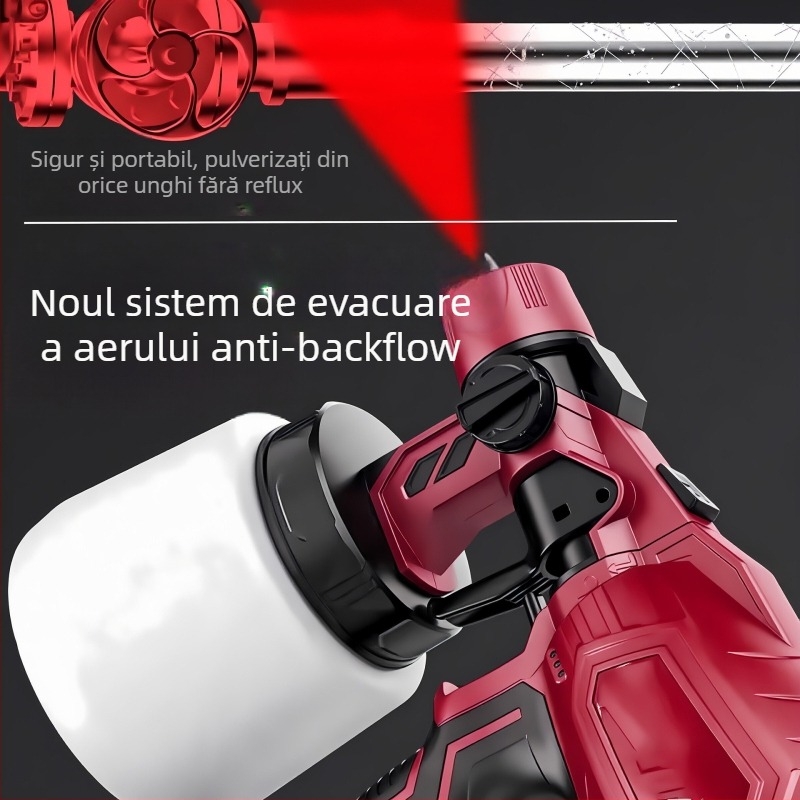 Sigur și portabil, pulverizați din orice unghi fără reflux

Noul sistem de evacuare a aerului anti-backflow